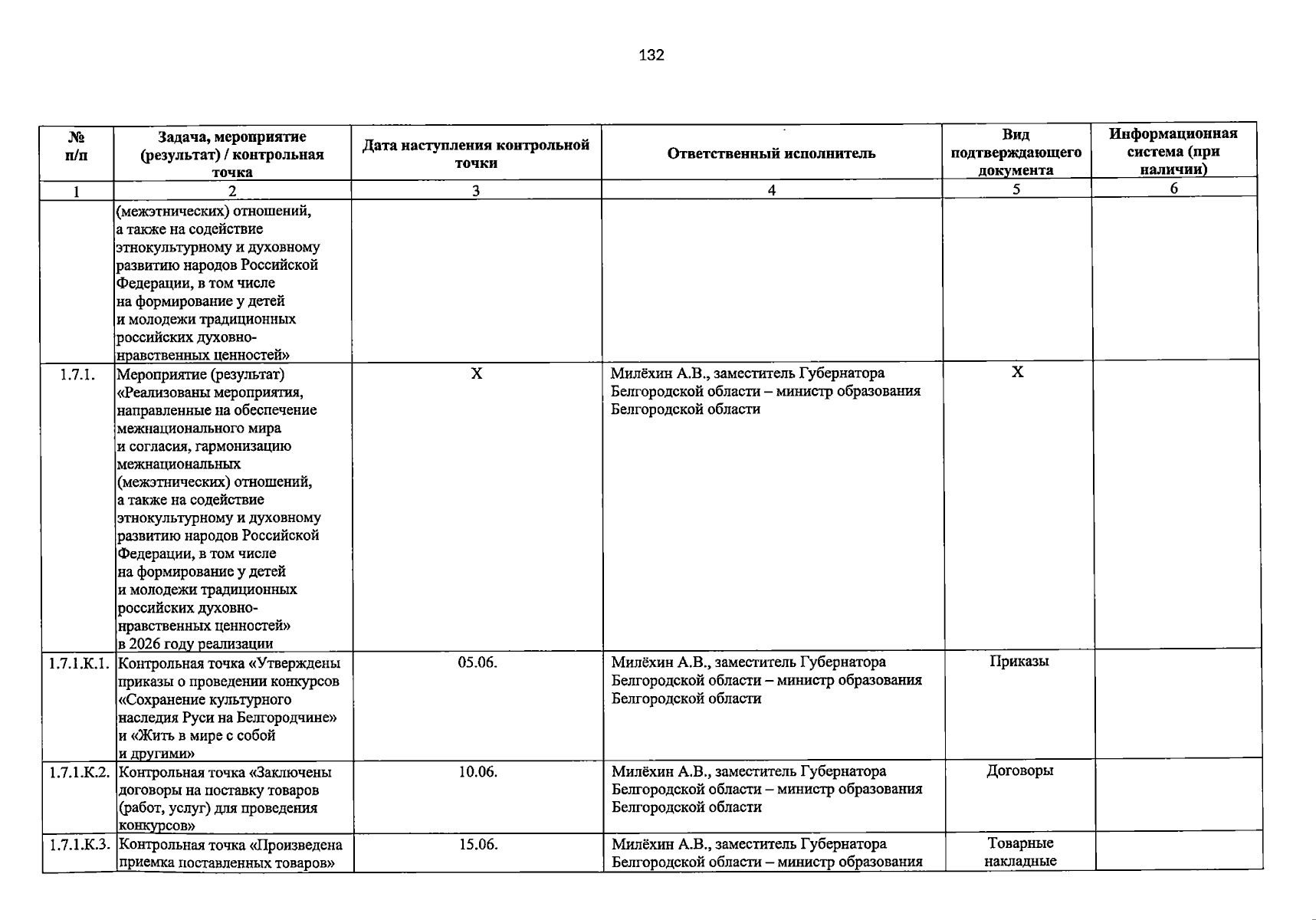 132

| № п/п | Задача, мероприятие (результат) / контрольная точка | Дата наступления контрольной точки | Ответственный исполнитель | Вид подтверждающего документа | Информационная система (при наличии) |
|---|---|---|---|---|---|
| 1 | 2 | 3 | 4 | 5 | 6 |
| | (межэтнических) отношений, а также на содействие этнокультурному и духовному развитию народов Российской Федерации, в том числе на формирование у детей и молодежи традиционных российских духовно-нравственных ценностей» | | | | |
| 1.7.1. | Мероприятие (результат) «Реализованы мероприятия, направленные на обеспечение межнационального мира и согласия, гармонизацию межнациональных (межэтнических) отношений, а также на содействие этнокультурному и духовному развитию народов Российской Федерации, в том числе на формирование у детей и молодежи традиционных российских духовно-нравственных ценностей» в 2026 году реализации | X | Милёхин А.В., заместитель Губернатора Белгородской области – министр образования Белгородской области | X | |
| 1.7.1.К.1. | Контрольная точка «Утверждены приказы о проведении конкурсов «Сохранение культурного наследия Руси на Белгородчине» и «Жить в мире с собой и другими» | 05.06. | Милёхин А.В., заместитель Губернатора Белгородской области – министр образования Белгородской области | Приказы | |
| 1.7.1.К.2. | Контрольная точка «Заключены договоры на поставку товаров (работ, услуг) для проведения конкурсов» | 10.06. | Милёхин А.В., заместитель Губернатора Белгородской области – министр образования Белгородской области | Договоры | |
| 1.7.1.К.3. | Контрольная точка «Произведена приемка поставленных товаров» | 15.06. | Милёхин А.В., заместитель Губернатора Белгородской области – министр образования | Товарные накладные | |